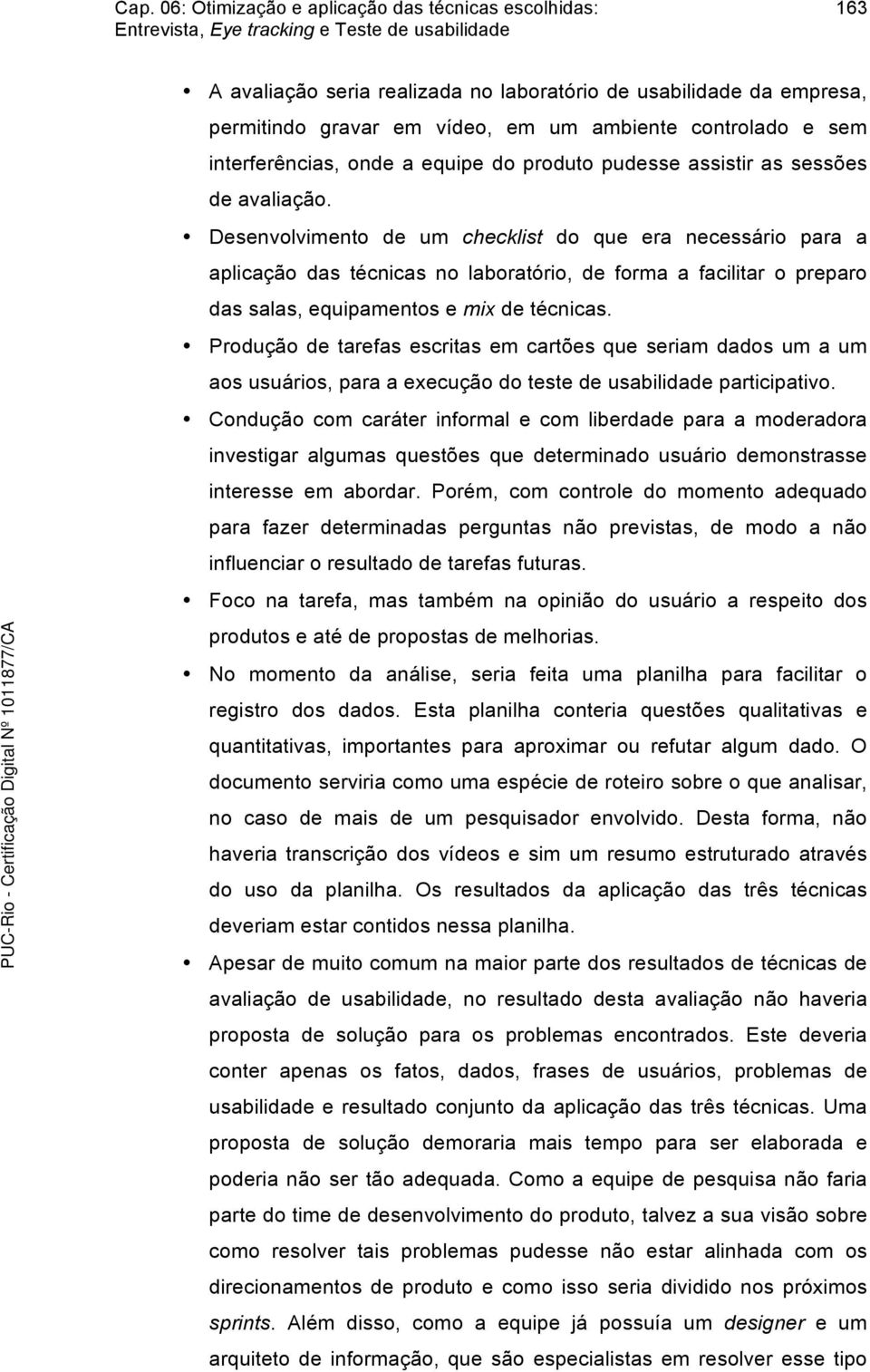 Cap. 06: Otimização e aplicação das técnicas escolhidas: Entrevista, Eye tracking e Teste de usabilidade

163

• A avaliação seria realizada no laboratório de usabilidade da empresa, permitindo gravar em vídeo, em um ambiente controlado e sem interferências, onde a equipe do produto pudesse assistir as sessões de avaliação.

• Desenvolvimento de um checklist do que era necessário para a aplicação das técnicas no laboratório, de forma a facilitar o preparo das salas, equipamentos e mix de técnicas.

• Produção de tarefas escritas em cartões que seriam dados um a um aos usuários, para a execução do teste de usabilidade participativo.

• Condução com caráter informal e com liberdade para a moderadora investigar algumas questões que determinado usuário demonstrasse interesse em abordar. Porém, com controle do momento adequado para fazer determinadas perguntas não previstas, de modo a não influenciar o resultado de tarefas futuras.

• Foco na tarefa, mas também na opinião do usuário a respeito dos produtos e até de propostas de melhorias.

• No momento da análise, seria feita uma planilha para facilitar o registro dos dados. Esta planilha conteria questões qualitativas e quantitativas, importantes para aproximar ou refutar algum dado. O documento serviria como uma espécie de roteiro sobre o que analisar, no caso de mais de um pesquisador envolvido. Desta forma, não haveria transcrição dos vídeos e sim um resumo estruturado através do uso da planilha. Os resultados da aplicação das três técnicas deveriam estar contidos nessa planilha.

• Apesar de muito comum na maior parte dos resultados de técnicas de avaliação de usabilidade, no resultado desta avaliação não haveria proposta de solução para os problemas encontrados. Este deveria conter apenas os fatos, dados, frases de usuários, problemas de usabilidade e resultado conjunto da aplicação das três técnicas. Uma proposta de solução demoraria mais tempo para ser elaborada e poderia não ser tão adequada. Como a equipe de pesquisa não faria parte do time de desenvolvimento do produto, talvez a sua visão sobre como resolver tais problemas pudesse não estar alinhada com os direcionamentos de produto e como isso seria dividido nos próximos sprints. Além disso, como a equipe já possuía um designer e um arquiteto de informação, que são especialistas em resolver esse tipo

PUC-Rio - Certificação Digital Nº 1011877/CA